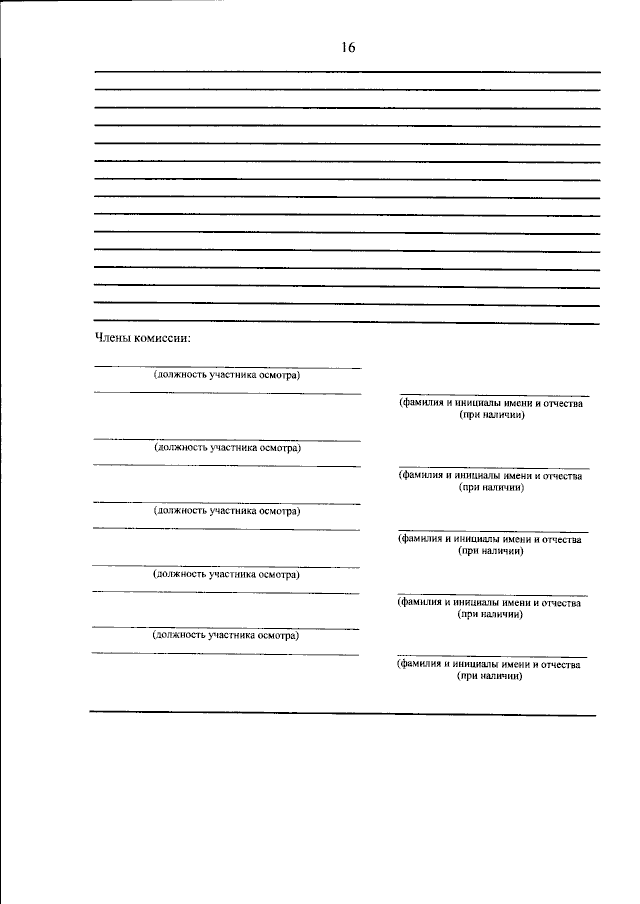 16

Члены комиссии:

(должность участника осмотра)

(фамилия и инициалы имени и отчества (при наличии)

(должность участника осмотра)

(фамилия и инициалы имени и отчества (при наличии)

(должность участника осмотра)

(фамилия и инициалы имени и отчества (при наличии)

(должность участника осмотра)

(фамилия и инициалы имени и отчества (при наличии)

(должность участника осмотра)

(фамилия и инициалы имени и отчества (при наличии)